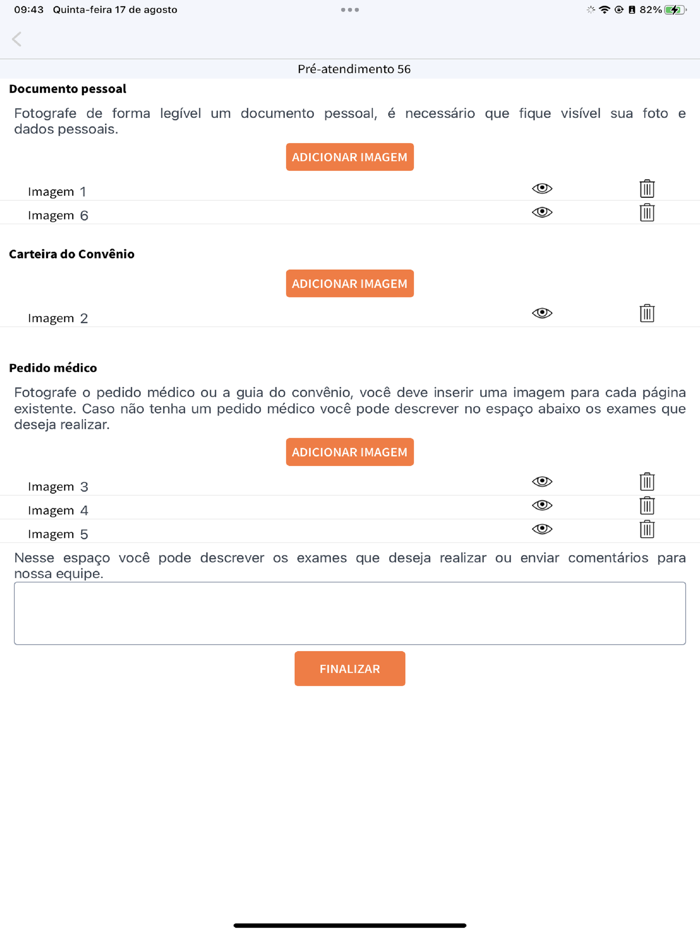 09:43 Quinta-feira 17 de agosto

82%

Pré-atendimento 56

Documento pessoal

Fotografe de forma legível um documento pessoal, é necessário que fique visível sua foto e dados pessoais.

ADICIONAR IMAGEM

Imagem 1

Imagem 6

Carteira do Convênio

ADICIONAR IMAGEM

Imagem 2

Pedido médico

Fotografe o pedido médico ou a guia do convênio, você deve inserir uma imagem para cada página existente. Caso não tenha um pedido médico você pode descrever no espaço abaixo os exames que deseja realizar.

ADICIONAR IMAGEM

Imagem 3

Imagem 4

Imagem 5

Nesse espaço você pode descrever os exames que deseja realizar ou enviar comentários para nossa equipe.

FINALIZAR